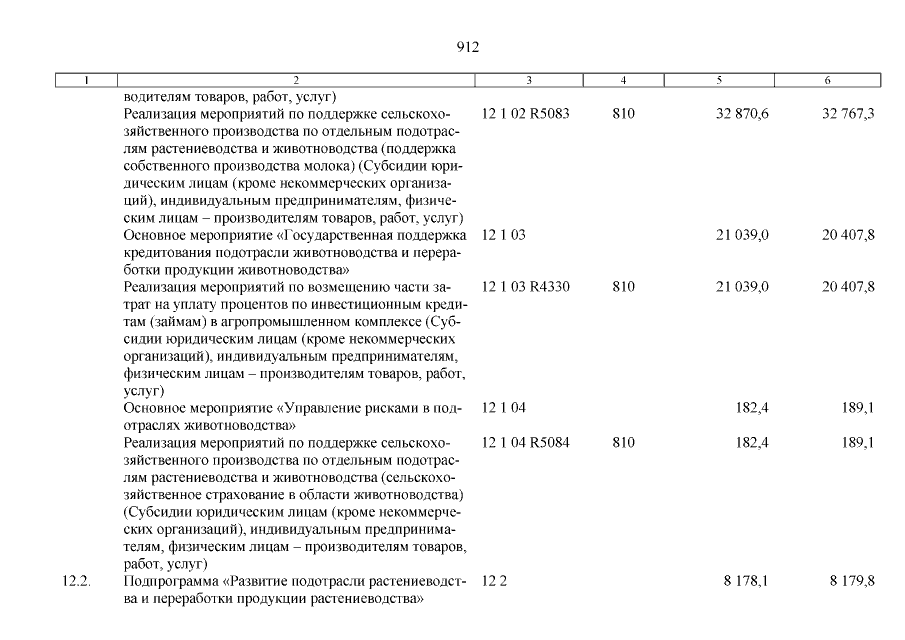 912

| 1 | 2 | 3 | 4 | 5 | 6 |
|---|---|---|---|---|---|
| | водителям товаров, работ, услуг) | | | | |
| | Реализация мероприятий по поддержке сельскохозяйственного производства по отдельным подотраслям растениеводства и животноводства (поддержка собственного производства молока) (Субсидии юридическим лицам (кроме некоммерческих организаций), индивидуальным предпринимателям, физическим лицам – производителям товаров, работ, услуг) | 12 1 02 R5083 | 810 | 32 870,6 | 32 767,3 |
| | Основное мероприятие «Государственная поддержка кредитования подотрасли животноводства и переработки продукции животноводства» | 12 1 03 | | 21 039,0 | 20 407,8 |
| | Реализация мероприятий по возмещению части затрат на уплату процентов по инвестиционным кредитам (займам) в агропромышленном комплексе (Субсидии юридическим лицам (кроме некоммерческих организаций), индивидуальным предпринимателям, физическим лицам – производителям товаров, работ, услуг) | 12 1 03 R4330 | 810 | 21 039,0 | 20 407,8 |
| | Основное мероприятие «Управление рисками в подотраслях животноводства» | 12 1 04 | | 182,4 | 189,1 |
| | Реализация мероприятий по поддержке сельскохозяйственного производства по отдельным подотраслям растениеводства и животноводства (сельскохозяйственное страхование в области животноводства) (Субсидии юридическим лицам (кроме некоммерческих организаций), индивидуальным предпринимателям, физическим лицам – производителям товаров, работ, услуг) | 12 1 04 R5084 | 810 | 182,4 | 189,1 |
| 12.2. | Подпрограмма «Развитие подотрасли растениеводства и переработки продукции растениеводства» | 12 2 | | 8 178,1 | 8 179,8 |